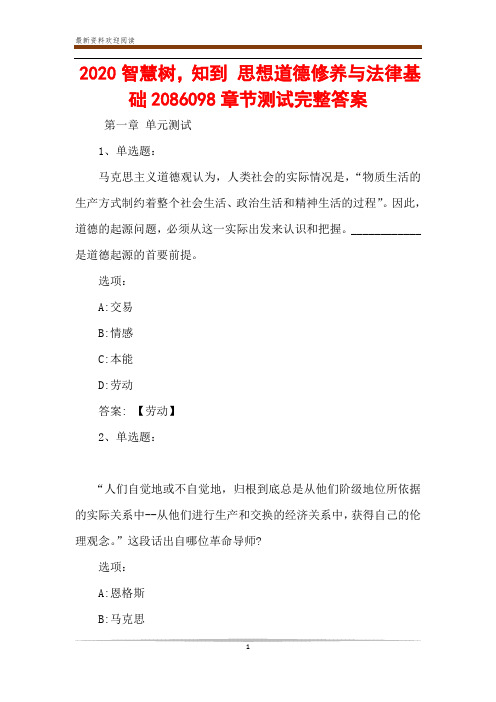 最新资料欢迎阅读

2020 智慧树，知到 思想道德修养与法律基础 2086098 章节测试完整答案

第一章 单元测试

1、单选题：

马克思主义道德观认为，人类社会的实际情况是，“物质生活的生产方式制约着整个社会生活、政治生活和精神生活的过程”。因此，道德的起源问题，必须从这一实际出发来认识和把握。____________是道德起源的首要前提。

选项：

A:交易

B:情感

C:本能

D:劳动

答案: 【劳动】

2、单选题：

“人们自觉地或不自觉地，归根到底总是从他们阶级地位所依据的实际关系中--从他们进行生产和交换的经济关系中，获得自己的伦理观念。”这段话出自哪位革命导师?

选项：

A:恩格斯

B:马克思

1